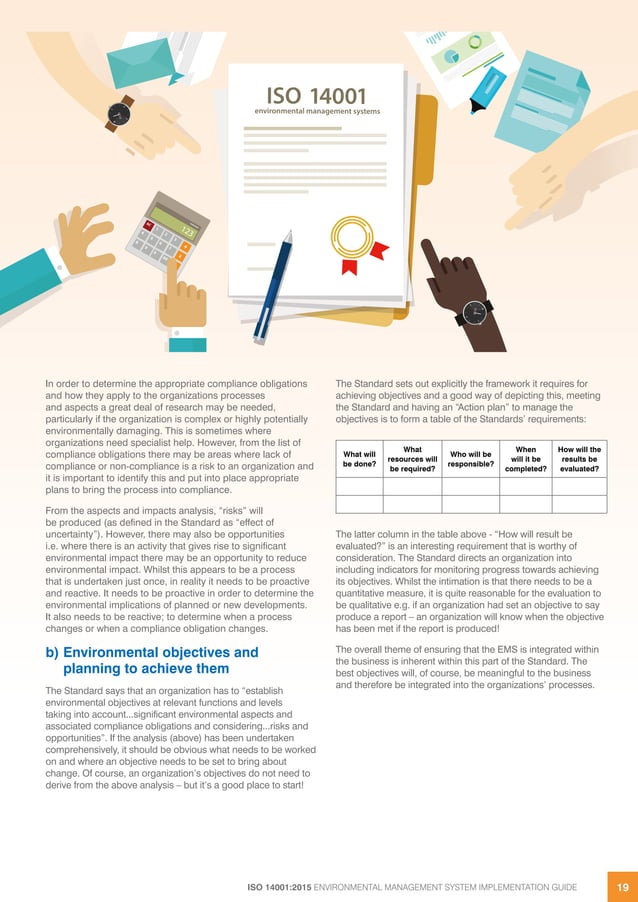 ISO 14001
environmental management systems

123

In order to determine the appropriate compliance obligations and how they apply to the organizations processes and aspects a great deal of research may be needed, particularly if the organization is complex or highly potentially environmentally damaging. This is sometimes where organizations need specialist help. However, from the list of compliance obligations there may be areas where lack of compliance or non-compliance is a risk to an organization and it is important to identify this and put into place appropriate plans to bring the process into compliance.

From the aspects and impacts analysis, "risks" will be produced (as defined in the Standard as "effect of uncertainty"). However, there may also be opportunities i.e. where there is an activity that gives rise to significant environmental impact there may be an opportunity to reduce environmental impact. Whilst this appears to be a process that is undertaken just once, in reality it needs to be proactive and reactive. It needs to be proactive in order to determine the environmental implications of planned or new developments. It also needs to be reactive; to determine when a process changes or when a compliance obligation changes.

b) Environmental objectives and planning to achieve them

The Standard says that an organization has to "establish environmental objectives at relevant functions and levels taking into account...significant environmental aspects and associated compliance obligations and considering...risks and opportunities". If the analysis (above) has been undertaken comprehensively, it should be obvious what needs to be worked on and where an objective needs to be set to bring about change. Of course, an organization's objectives do not need to derive from the above analysis – but it's a good place to start!

The Standard sets out explicitly the framework it requires for achieving objectives and a good way of depicting this, meeting the Standard and having an "Action plan" to manage the objectives is to form a table of the Standards' requirements:

| What will be done? | What resources will be required? | Who will be responsible? | When will it be completed? | How will the results be evaluated? |
|---|---|---|---|---|
| | | | | |
| | | | | |

The latter column in the table above - "How will result be evaluated?" is an interesting requirement that is worthy of consideration. The Standard directs an organization into including indicators for monitoring progress towards achieving its objectives. Whilst the intimation is that there needs to be a quantitative measure, it is quite reasonable for the evaluation to be qualitative e.g. if an organization had set an objective to say produce a report – an organization will know when the objective has been met if the report is produced!

The overall theme of ensuring that the EMS is integrated within the business is inherent within this part of the Standard. The best objectives will, of course, be meaningful to the business and therefore be integrated into the organizations' processes.

ISO 14001:2015 ENVIRONMENTAL MANAGEMENT SYSTEM IMPLEMENTATION GUIDE 19